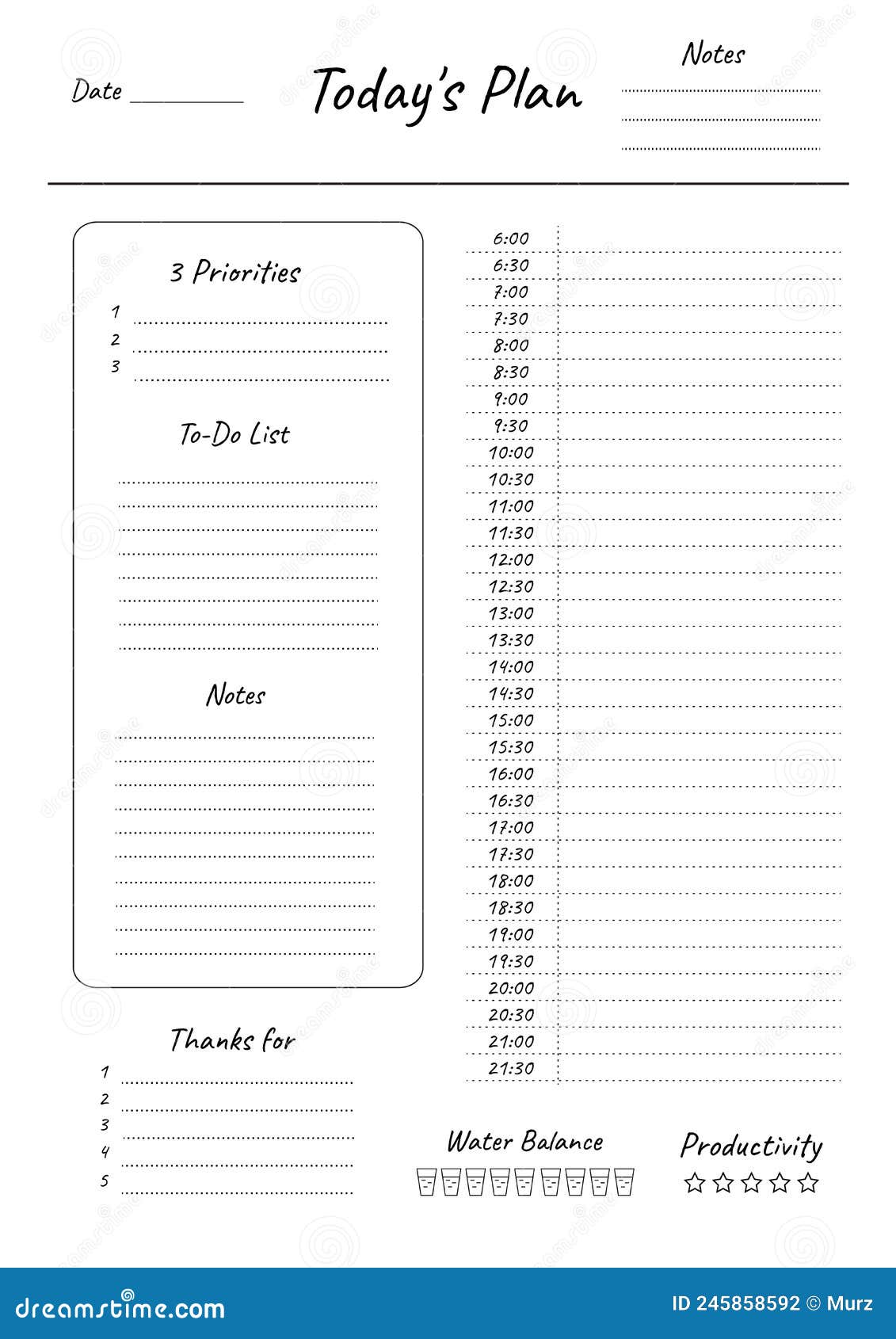 Date

Today's Plan

Notes

3 Priorities

1
2
3

To-Do List

Notes

Thanks for

1
2
3
4
5

6:00
6:30
7:00
7:30
8:00
8:30
9:00
9:30
10:00
10:30
11:00
11:30
12:00
12:30
13:00
13:30
14:00
14:30
15:00
15:30
16:00
16:30
17:00
17:30
18:00
18:30
19:00
19:30
20:00
20:30
21:00
21:30

Water Balance

Productivity

dreamstime.com

ID 245858592 © Murz